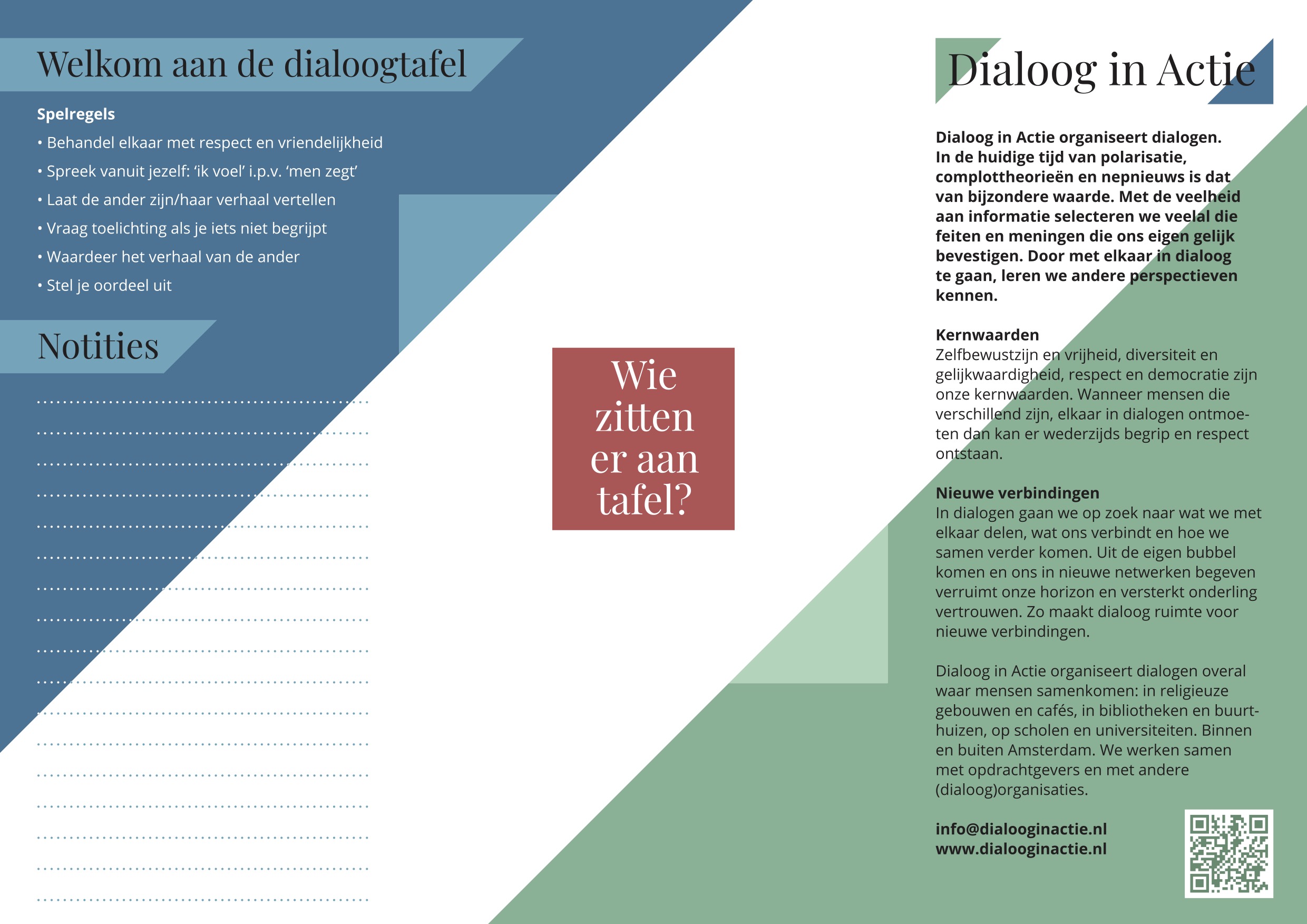 Welkom aan de dialoogtafel

Spelregels

• Behandel elkaar met respect en vriendelijkheid
• Spreek vanuit jezelf: ‘ik voel’ i.p.v. ‘men zegt’
• Laat de ander zijn/haar verhaal vertellen
• Vraag toelichting als je iets niet begrijpt
• Waardeer het verhaal van de ander
• Stel je oordeel uit

Notities

Wie zitten er aan tafel?

Dialoog in Actie

Dialoog in Actie organiseert dialogen. In de huidige tijd van polarisatie, complottheorieën en nepnieuws is dat van bijzondere waarde. Met de veelheid aan informatie selecteren we veelal die feiten en meningen die ons eigen gelijk bevestigen. Door met elkaar in dialoog te gaan, leren we andere perspectieven kennen.

Kernwaarden
Zelfbewustzijn en vrijheid, diversiteit en gelijkwaardigheid, respect en democratie zijn onze kernwaarden. Wanneer mensen die verschillend zijn, elkaar in dialogen ontmoeten dan kan er wederzijds begrip en respect ontstaan.

Nieuwe verbindingen
In dialogen gaan we op zoek naar wat we met elkaar delen, wat ons verbindt en hoe we samen verder komen. Uit de eigen bubbel komen en ons in nieuwe netwerken begeven verruimt onze horizon en versterkt onderling vertrouwen. Zo maakt dialoog ruimte voor nieuwe verbindingen.

Dialoog in Actie organiseert dialogen overal waar mensen samenkomen: in religieuze gebouwen en cafés, in bibliotheken en buurthuizen, op scholen en universiteiten. Binnen en buiten Amsterdam. We werken samen met opdrachtgevers en met andere (dialoog)organisaties.

info@dialooginactie.nl
www.dialooginactie.nl